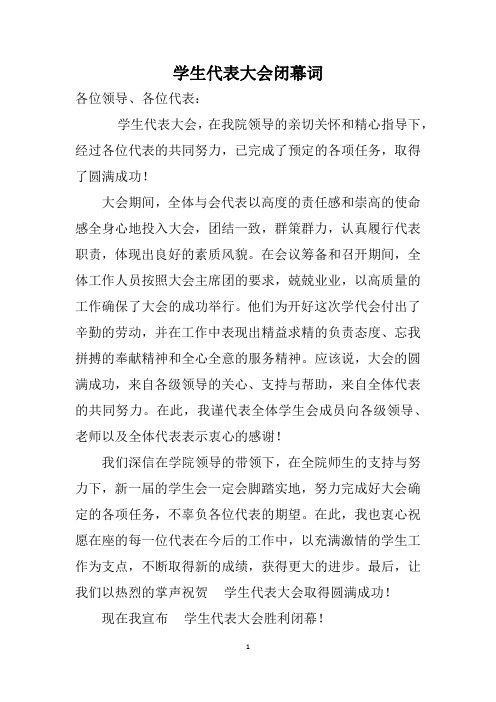 学生代表大会闭幕词

各位领导、各位代表：

学生代表大会，在我院领导的亲切关怀和精心指导下，经过各位代表的共同努力，已完成了预定的各项任务，取得了圆满成功！

大会期间，全体与会代表以高度的责任感和崇高的使命感全身心地投入大会，团结一致，群策群力，认真履行代表职责，体现出良好的素质风貌。在会议筹备和召开期间，全体工作人员按照大会主席团的要求，兢兢业业，以高质量的工作确保了大会的成功举行。他们为开好这次学代会付出了辛勤的劳动，并在工作中表现出精益求精的负责态度、忘我拼搏的奉献精神和全心全意的服务精神。应该说，大会的圆满成功，来自各级领导的关心、支持与帮助，来自全体代表的共同努力。在此，我谨代表全体学生会成员向各级领导、老师以及全体代表表示衷心的感谢！

我们深信在学院领导的带领下，在全院师生的支持与努力下，新一届的学生会一定会脚踏实地，努力完成好大会确定的各项任务，不辜负各位代表的期望。在此，我也衷心祝愿在座的每一位代表在今后的工作中，以充满激情的学生工作为支点，不断取得新的成绩，获得更大的进步。最后，让我们以热烈的掌声祝贺　学生代表大会取得圆满成功！

现在我宣布　学生代表大会胜利闭幕！

1